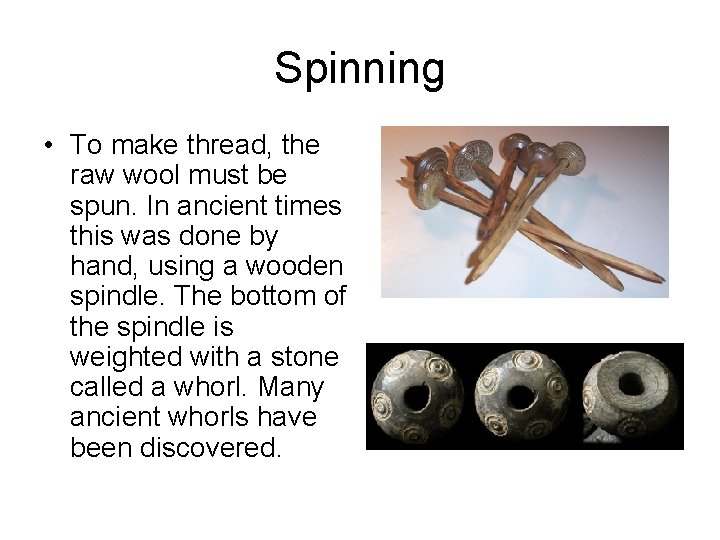 Spinning

• To make thread, the raw wool must be spun. In ancient times this was done by hand, using a wooden spindle. The bottom of the spindle is weighted with a stone called a whorl. Many ancient whorls have been discovered.